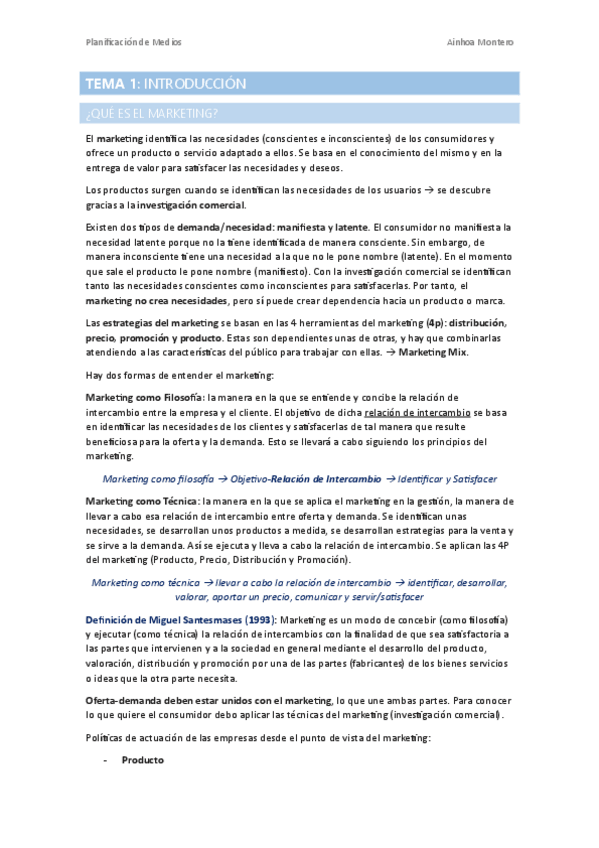 Planificación de Medios

Ainhoa Montero

TEMA 1: INTRODUCCIÓN

¿QUÉ ES EL MARKETING?

El marketing identifica las necesidades (conscientes e inconscientes) de los consumidores y ofrece un producto o servicio adaptado a ellos. Se basa en el conocimiento del mismo y en la entrega de valor para satisfacer las necesidades y deseos.

Los productos surgen cuando se identifican las necesidades de los usuarios → se descubre gracias a la investigación comercial.

Existen dos tipos de demanda/necesidad: manifiesta y latente. El consumidor no manifiesta la necesidad latente porque no la tiene identificada de manera consciente. Sin embargo, de manera inconsciente tiene una necesidad a la que no le pone nombre (latente). En el momento que sale el producto le pone nombre (manifiesto). Con la investigación comercial se identifican tanto las necesidades conscientes como inconscientes para satisfacerlas. Por tanto, el marketing no crea necesidades, pero sí puede crear dependencia hacia un producto o marca.

Las estrategias del marketing se basan en las 4 herramientas del marketing (4p): distribución, precio, promoción y producto. Estas son dependientes unas de otras, y hay que combinarlas atendiendo a las características del público para trabajar con ellas. → Marketing Mix.

Hay dos formas de entender el marketing:

Marketing como Filosofía: la manera en la que se entiende y concibe la relación de intercambio entre la empresa y el cliente. El objetivo de dicha relación de intercambio se basa en identificar las necesidades de los clientes y satisfacerlas de tal manera que resulte beneficiosa para la oferta y la demanda. Esto se llevará a cabo siguiendo los principios del marketing.

Marketing como filosofía → Objetivo-Relación de Intercambio → Identificar y Satisfacer

Marketing como Técnica: la manera en la que se aplica el marketing en la gestión, la manera de llevar a cabo esa relación de intercambio entre oferta y demanda. Se identifican unas necesidades, se desarrollan unos productos a medida, se desarrollan estrategias para la venta y se sirve a la demanda. Así se ejecuta y lleva a cabo la relación de intercambio. Se aplican las 4P del marketing (Producto, Precio, Distribución y Promoción).

Marketing como técnica → llevar a cabo la relación de intercambio → identificar, desarrollar, valorar, aportar un precio, comunicar y servir/satisfacer

Definición de Miguel Santesmases (1993): Marketing es un modo de concebir (como filosofía) y ejecutar (como técnica) la relación de intercambios con la finalidad de que sea satisfactoria a las partes que intervienen y a la sociedad en general mediante el desarrollo del producto, valoración, distribución y promoción por una de las partes (fabricantes) de los bienes servicios o ideas que la otra parte necesita.

Oferta-demanda deben estar unidos con el marketing, lo que une ambas partes. Para conocer lo que quiere el consumidor debo aplicar las técnicas del marketing (investigación comercial).

Políticas de actuación de las empresas desde el punto de vista del marketing:

- Producto